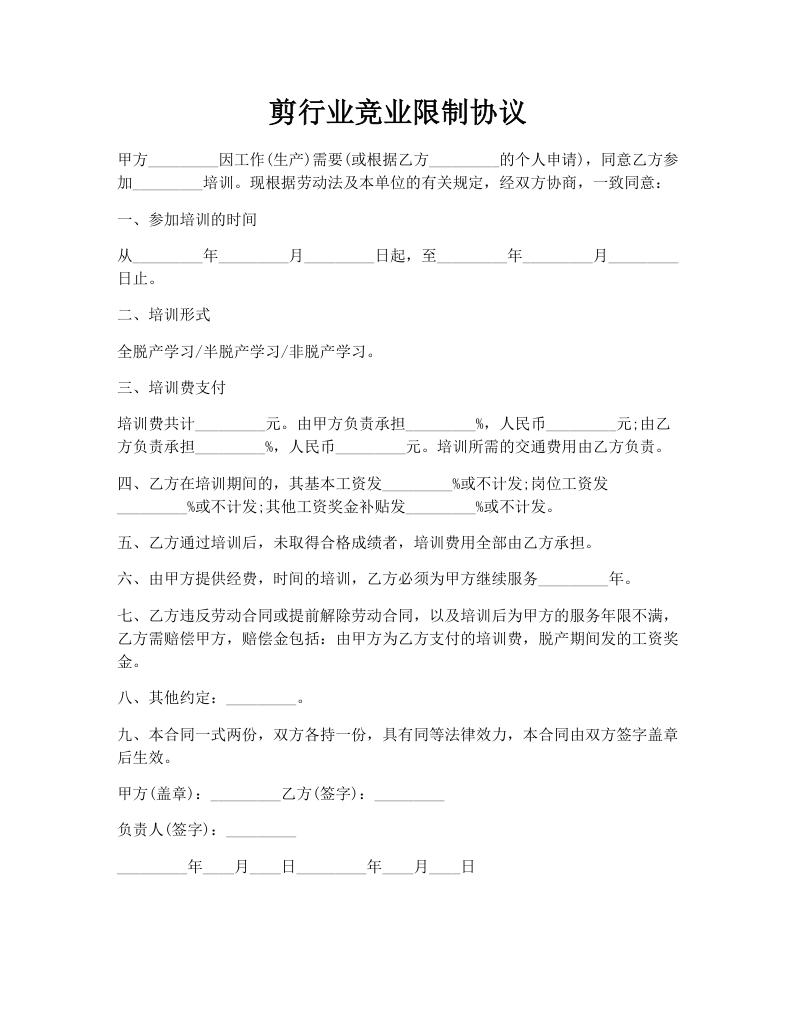 剪行业竞业限制协议

甲方_________因工作(生产)需要(或根据乙方_________的个人申请)，同意乙方参加_________培训。现根据劳动法及本单位的有关规定，经双方协商，一致同意：

一、参加培训的时间

从_________年_________月_________日起，至_________年_________月_________日止。

二、培训形式

全脱产学习/半脱产学习/非脱产学习。

三、培训费支付

培训费共计_________元。由甲方负责承担_________%，人民币_________元;由乙方负责承担_________%，人民币_________元。培训所需的交通费用由乙方负责。

四、乙方在培训期间的，其基本工资发_________%或不计发;岗位工资发_________%或不计发;其他工资奖金补贴发_________%或不计发。

五、乙方通过培训后，未取得合格成绩者，培训费用全部由乙方承担。

六、由甲方提供经费，时间的培训，乙方必须为甲方继续服务_________年。

七、乙方违反劳动合同或提前解除劳动合同，以及培训后为甲方的服务年限不满，乙方需赔偿甲方，赔偿金包括：由甲方为乙方支付的培训费，脱产期间发的工资奖金。

八、其他约定：_________。

九、本合同一式两份，双方各持一份，具有同等法律效力，本合同由双方签字盖章后生效。

甲方(盖章)：_________乙方(签字)：_________

负责人(签字)：_________

_________年____月____日_________年____月____日